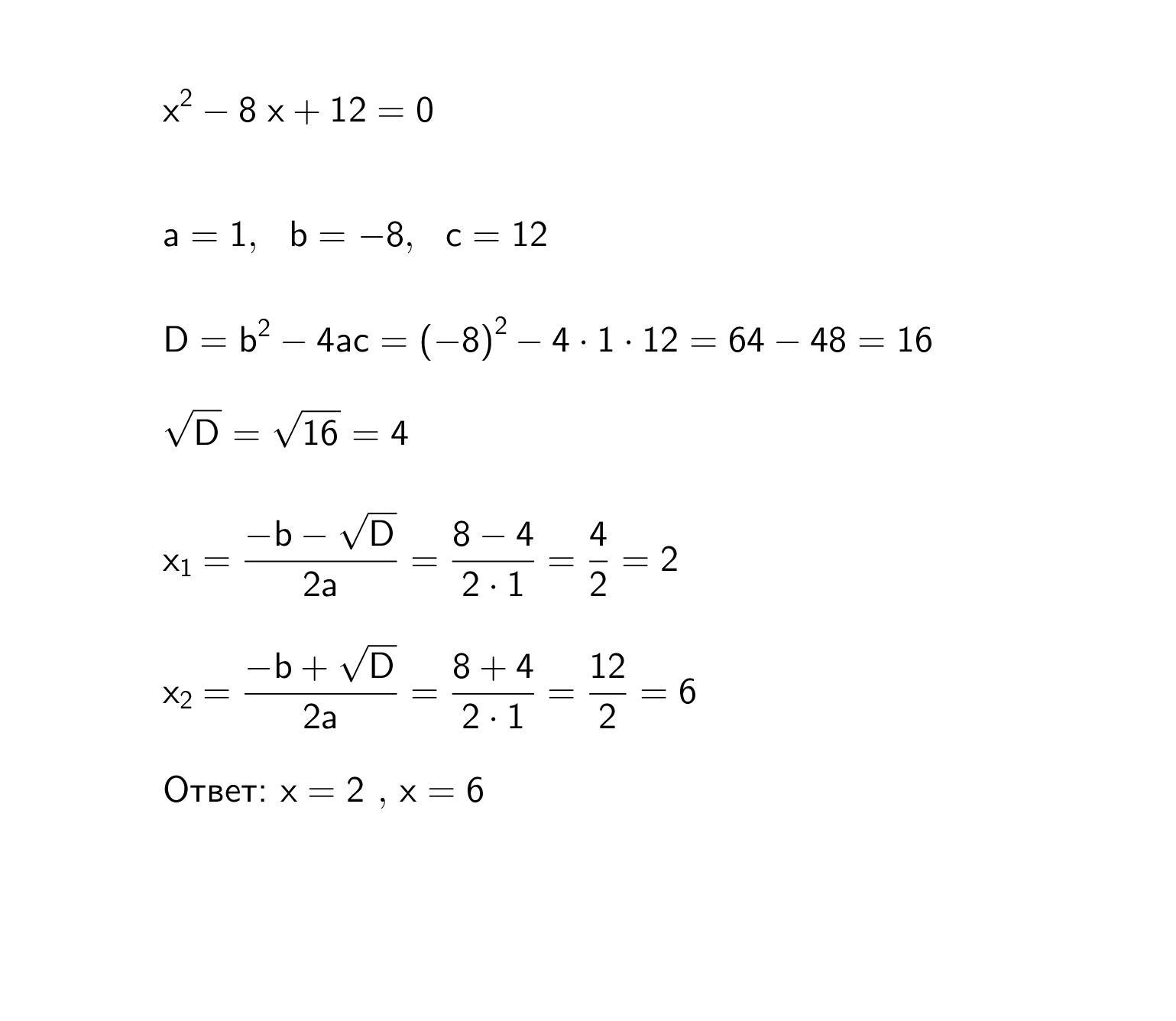 $x^2 - 8x + 12 = 0$

$a = 1, \quad b = -8, \quad c = 12$

$D = b^2 - 4ac = (-8)^2 - 4 \cdot 1 \cdot 12 = 64 - 48 = 16$

$\sqrt{D} = \sqrt{16} = 4$

$x_1 = \frac{-b - \sqrt{D}}{2a} = \frac{8 - 4}{2 \cdot 1} = \frac{4}{2} = 2$

$x_2 = \frac{-b + \sqrt{D}}{2a} = \frac{8 + 4}{2 \cdot 1} = \frac{12}{2} = 6$

Ответ: $x = 2$ , $x = 6$